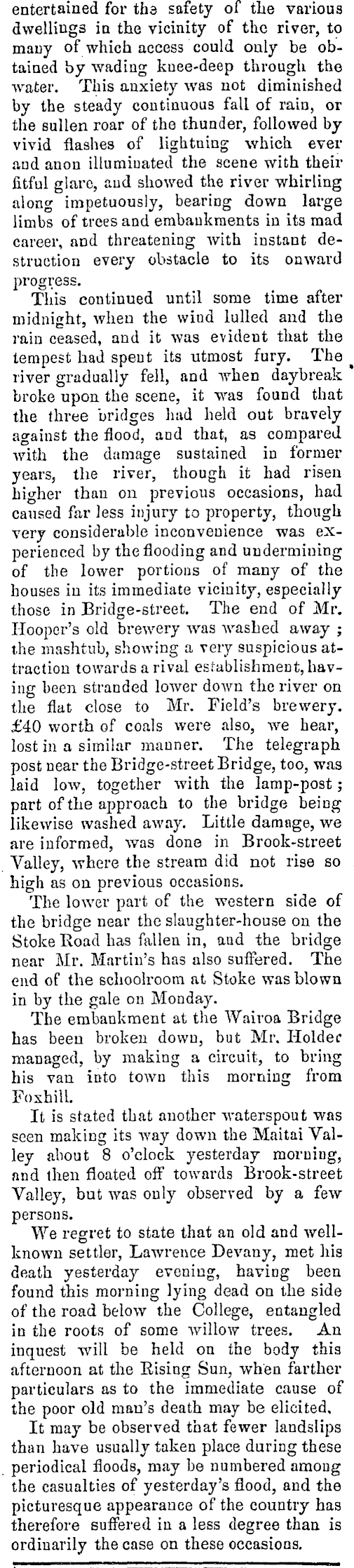 entertained for the safety of the various dwellings in the vicinity of the river, to many of which access could only be obtained by wading knee-deep through the water. This anxiety was not diminished by the steady continuous fall of rain, or the sullen roar of the thunder, followed by vivid flashes of lightning which ever and anon illuminated the scene with their fitful glare, and showed the river whirling along impetuously, bearing down large limbs of trees and embankments in its mad career, and threatening with instant destruction every obstacle to its onward progress.

This continued until some time after midnight, when the wind lulled and the rain ceased, and it was evident that the tempest had spent its utmost fury. The river gradually fell, and when daybreak broke upon the scene, it was found that the three bridges had held out bravely against the flood, and that, as compared with the damage sustained in former years, the river, though it had risen higher than on previous occasions, had caused far less injury to property, though very considerable inconvenience was experienced by the flooding and undermining of the lower portions of many of the houses in its immediate vicinity, especially those in Bridge-street. The end of Mr. Hooper's old brewery was washed away; the mashtub, showing a very suspicious attraction towards a rival establishment, having been stranded lower down the river on the flat close to Mr. Field's brewery. £40 worth of coals were also, we hear, lost in a similar manner. The telegraph post near the Bridge-street Bridge, too, was laid low, together with the lamp-post; part of the approach to the bridge being likewise washed away. Little damage, we are informed, was done in Brook-street Valley, where the stream did not rise so high as on previous occasions.

The lower part of the western side of the bridge near the slaughter-house on the Stoke Road has fallen in, and the bridge near Mr. Martin's has also suffered. The end of the schoolroom at Stoke was blown in by the gale on Monday.

The embankment at the Wairoa Bridge has been broken down, but Mr. Holder managed, by making a circuit, to bring his van into town this morning from Foxhill.

It is stated that another waterspout was seen making its way down the Maitai Valley about 8 o'clock yesterday morning, and then floated off towards Brook-street Valley, but was only observed by a few persons.

We regret to state that an old and well-known settler, Lawrence Devany, met his death yesterday evening, having been found this morning lying dead on the side of the road below the College, entangled in the roots of some willow trees. An inquest will be held on the body this afternoon at the Rising Sun, when farther particulars as to the immediate cause of the poor old man's death may be elicited.

It may be observed that fewer landslips than have usually taken place during these periodical floods, may be numbered among the casualties of yesterday's flood, and the picturesque appearance of the country has therefore suffered in a less degree than is ordinarily the case on these occasions.